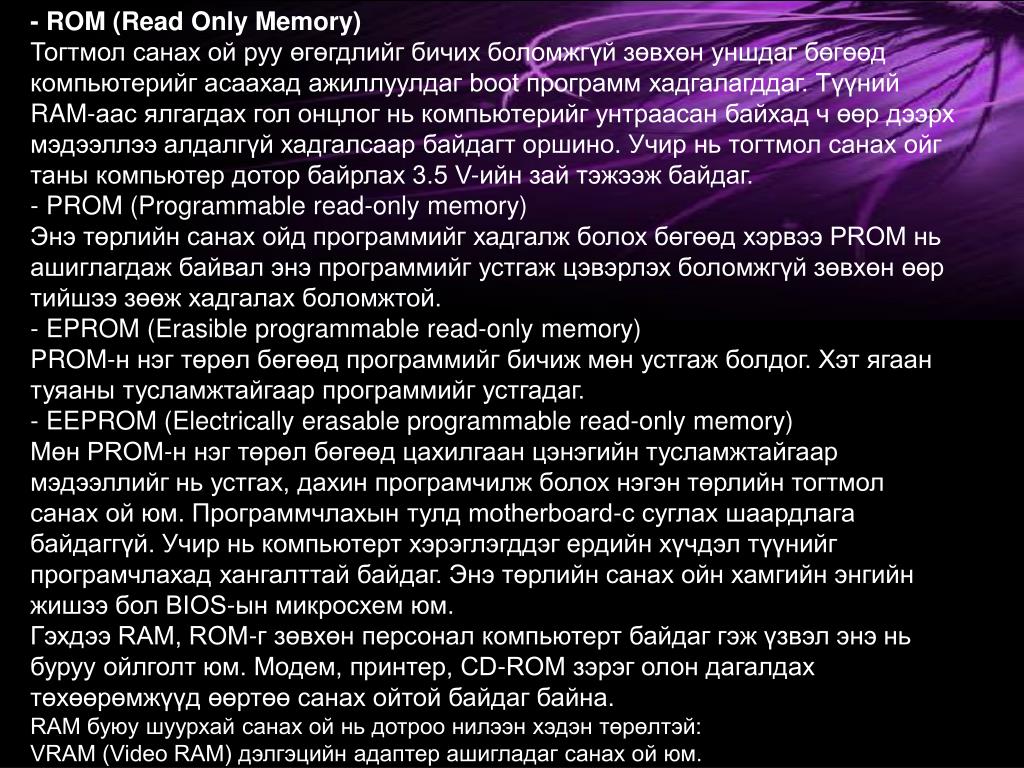 - ROM (Read Only Memory)
Тогтмол санах ой руу өгөгдлийг бичих боломжгүй зөвхөн уншдаг бөгөөд компьютерийг асаахад ажиллуулдаг boot программ хадгалагддаг. Түүний RAM-аас ялгагдах гол онцлог нь компьютерийг унтраасан байхад ч өөр дээрх мэдээллээ алдалгүй хадгалсаар байдагт оршино. Учир нь тогтмол санах ойг таны компьютер дотор байрлах 3.5 V-ийн зай тэжээж байдаг.
- PROM (Programmable read-only memory)
Энэ төрлийн санах ойд программийг хадгалж болох бөгөөд хэрвээ PROM нь ашиглагдаж байвал энэ программийг устгаж цэвэрлэх боломжгүй зөвхөн өөр тийшээ зөөж хадгалах боломжтой.
- EPROM (Erasible programmable read-only memory)
PROM-н нэг төрөл бөгөөд программийг бичиж мөн устгаж болдог. Хэт ягаан туяаны тусламжтайгаар программийг устгадаг.
- EEPROM (Electrically erasable programmable read-only memory)
Мөн PROM-н нэг төрөл бөгөөд цахилгаан цэнэгийн тусламжтайгаар мэдээллийг нь устгах, дахин програмчилж болох нэгэн төрлийн тогтмол санах ой юм. Программчлахын тулд motherboard-с суглах шаардлага байдаггүй. Учир нь компьютерт хэрэглэгддэг ердийн хүчдэл түүнийг програмчлахад хангалттай байдаг. Энэ төрлийн санах ойн хамгийн энгийн жишээ бол BIOS-ын микросхем юм.
Гэхдээ RAM, ROM-г зөвхөн персонал компьютерт байдаг гэж үзвэл энэ нь буруу ойлголт юм. Модем, принтер, CD-ROM зэрэг олон дагалдах төхөөрөмжүүд өөртөө санах ойтой байдаг байна.
RAM буюу шуурхай санах ой нь дотроо нилээн хэдэн төрөлтэй:
VRAM (Video RAM) дэлгэцийн адаптер ашигладаг санах ой юм.